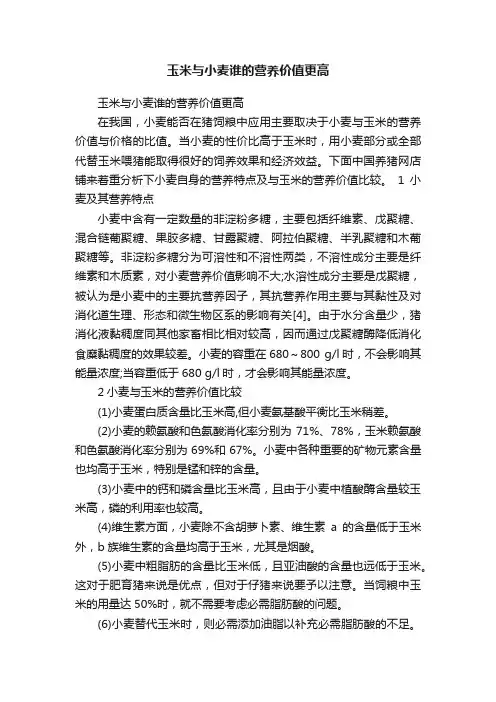 玉米与小麦谁的营养价值更高

玉米与小麦谁的营养价值更高

在我国，小麦能否在猪饲粮中应用主要取决于小麦与玉米的营养价值与价格的比值。当小麦的性价比高于玉米时，用小麦部分或全部代替玉米喂猪能取得很好的饲养效果和经济效益。下面中国养猪网店铺来着重分析下小麦自身的营养特点及与玉米的营养价值比较。 1 小麦及其营养特点

小麦中含有一定数量的非淀粉多糖，主要包括纤维素、戊聚糖、混合链葡聚糖、果胶多糖、甘露聚糖、阿拉伯聚糖、半乳聚糖和木葡聚糖等。非淀粉多糖分为可溶性和不溶性两类，不溶性成分主要是纤维素和木质素，对小麦营养价值影响不大;水溶性成分主要是戊聚糖，被认为是小麦中的主要抗营养因子，其抗营养作用主要与其黏性及对消化道生理、形态和微生物区系的影响有关[4]。由于水分含量少，猪消化液黏稠度同其他家畜相比相对较高，因而通过戊聚糖酶降低消化食糜黏稠度的效果较差。小麦的容重在 680～800 g/l 时，不会影响其能量浓度;当容重低于 680 g/l 时，才会影响其能量浓度。

2 小麦与玉米的营养价值比较

(1)小麦蛋白质含量比玉米高,但小麦氨基酸平衡比玉米稍差。

(2)小麦的赖氨酸和色氨酸消化率分别为 71%、78%，玉米赖氨酸和色氨酸消化率分别为 69%和 67%。小麦中各种重要的矿物元素含量也均高于玉米，特别是锰和锌的含量。

(3)小麦中的钙和磷含量比玉米高，且由于小麦中植酸酶含量较玉米高，磷的利用率也较高。

(4)维生素方面，小麦除不含胡萝卜素、维生素 a 的含量低于玉米外，b 族维生素的含量均高于玉米，尤其是烟酸。

(5)小麦中粗脂肪的含量比玉米低，且亚油酸的含量也远低于玉米。这对于肥育猪来说是优点，但对于仔猪来说要予以注意。当饲粮中玉米的用量达 50%时，就不需要考虑必需脂肪酸的问题。

(6)小麦替代玉米时，则必需添加油脂以补充必需脂肪酸的不足。